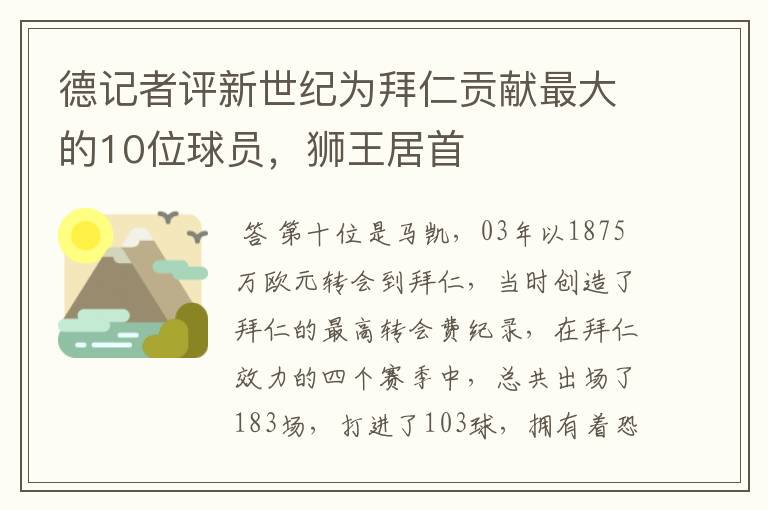 德记者评新世纪为拜仁贡献最大的10位球员，狮王居首

答 第十位是马凯，03年以1875万欧元转会到拜仁，当时创造了拜仁的最高转会费纪录，在拜仁效力的四个赛季中，总共出场了183场，打进了103球，拥有着恐